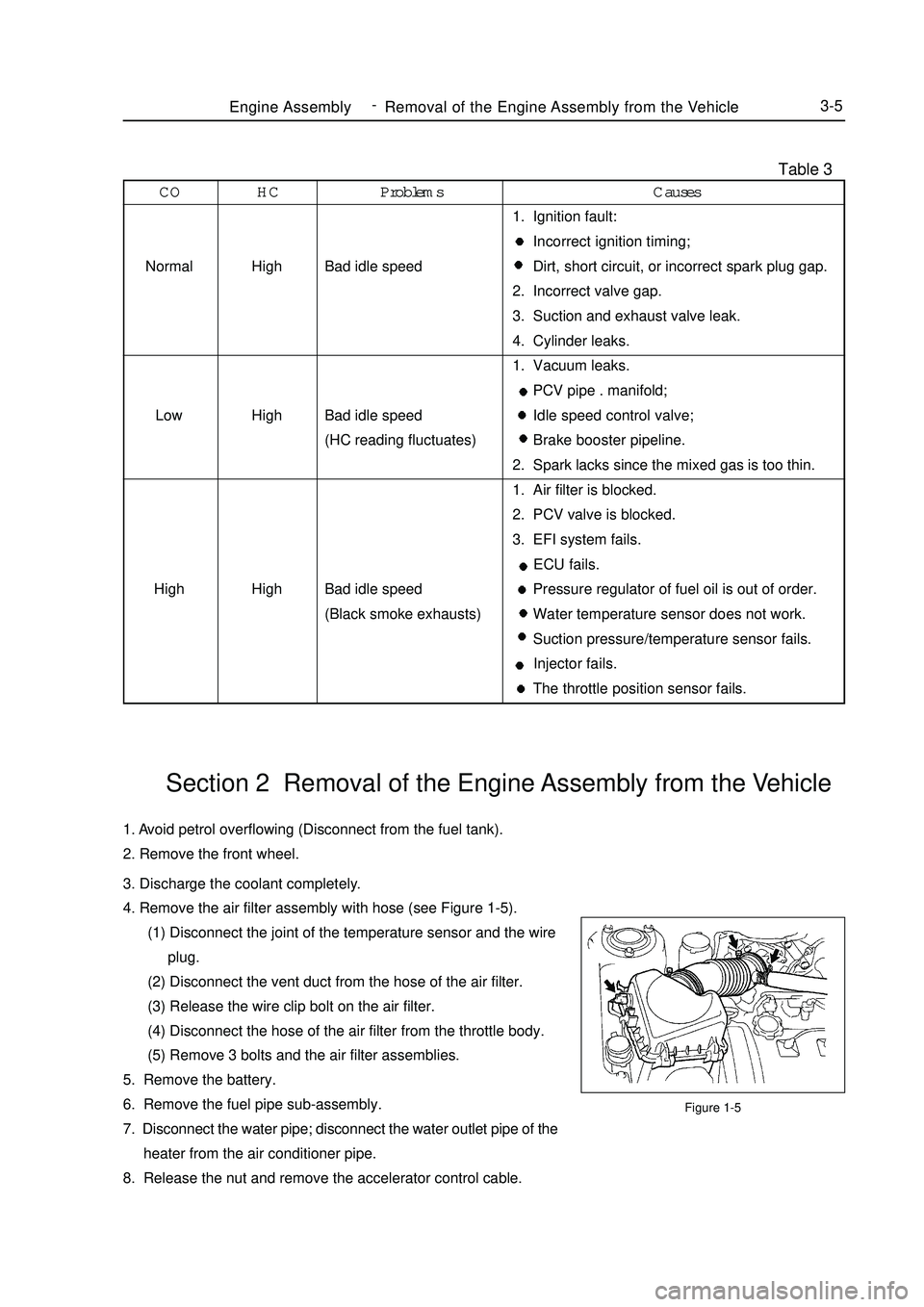 Engine Assembly - Removal of the Engine Assembly from the Vehicle 3-5

Table 3

| CO | HC | Problems | Causes |
|---|---|---|---|
| Normal | High | Bad idle speed | 1. Ignition fault: ● Incorrect ignition timing; ● Dirt, short circuit, or incorrect spark plug gap. 2. Incorrect valve gap. 3. Suction and exhaust valve leak. 4. Cylinder leaks. |
| Low | High | Bad idle speed (HC reading fluctuates) | 1. Vacuum leaks. ● PCV pipe . manifold; ● Idle speed control valve; ● Brake booster pipeline. 2. Spark lacks since the mixed gas is too thin. |
| High | High | Bad idle speed (Black smoke exhausts) | 1. Air filter is blocked. 2. PCV valve is blocked. 3. EFI system fails. ● ECU fails. ● Pressure regulator of fuel oil is out of order. ● Water temperature sensor does not work. ● Suction pressure/temperature sensor fails. ● Injector fails. ● The throttle position sensor fails. |

Section 2 Removal of the Engine Assembly from the Vehicle

1. Avoid petrol overflowing (Disconnect from the fuel tank).
2. Remove the front wheel.
3. Discharge the coolant completely.
4. Remove the air filter assembly with hose (see Figure 1-5).
(1) Disconnect the joint of the temperature sensor and the wire plug.
(2) Disconnect the vent duct from the hose of the air filter.
(3) Release the wire clip bolt on the air filter.
(4) Disconnect the hose of the air filter from the throttle body.
(5) Remove 3 bolts and the air filter assemblies.
5. Remove the battery.
6. Remove the fuel pipe sub-assembly.
7. Disconnect the water pipe; disconnect the water outlet pipe of the heater from the air conditioner pipe.
8. Release the nut and remove the accelerator control cable.

Figure 1-5

carmanualsonline.info